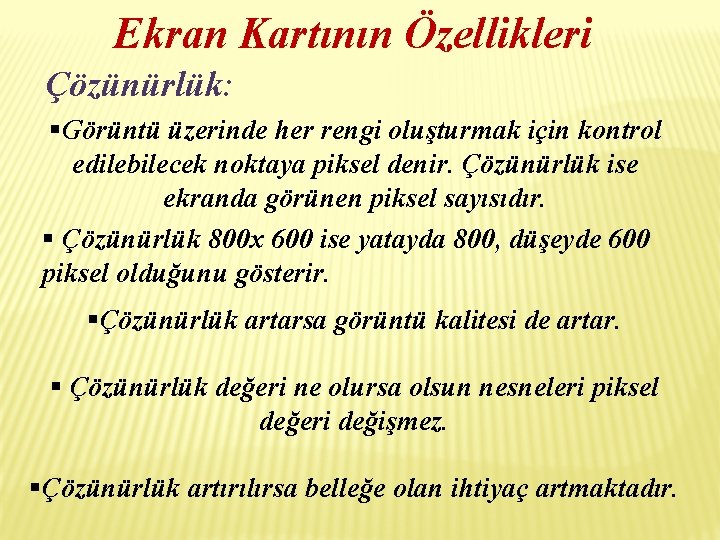 Ekran Kartının Özellikleri

Çözünürlük:

▪Görüntü üzerinde her rengi oluşturmak için kontrol edilebilecek noktaya piksel denir. Çözünürlük ise ekranda görünen piksel sayısıdır.

▪ Çözünürlük 800x 600 ise yatayda 800, düşeyde 600 piksel olduğunu gösterir.

▪Çözünürlük artarsa görüntü kalitesi de artar.

▪ Çözünürlük değeri ne olursa olsun nesneleri piksel değeri değişmez.

▪Çözünürlük artırılırsa belleğe olan ihtiyaç artmaktadır.